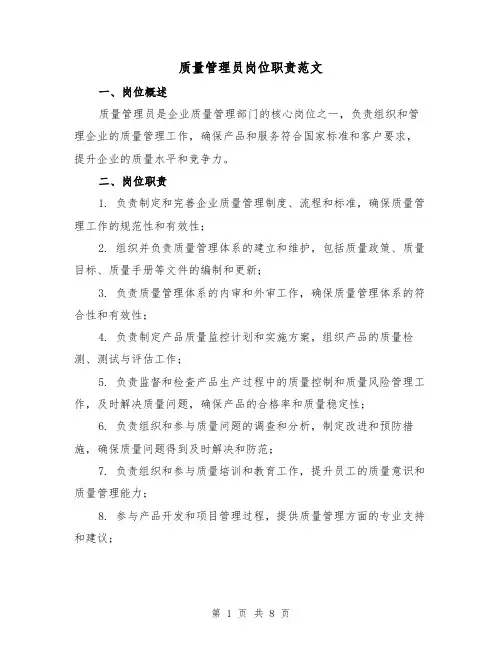 质量管理员岗位职责范文

一、岗位概述

质量管理员是企业质量管理部门的核心岗位之一，负责组织和管理企业的质量管理工作，确保产品和服务符合国家标准和客户要求，提升企业的质量水平和竞争力。

二、岗位职责

1. 负责制定和完善企业质量管理制度、流程和标准，确保质量管理工作的规范性和有效性；

2. 组织并负责质量管理体系的建立和维护，包括质量政策、质量目标、质量手册等文件的编制和更新；

3. 负责质量管理体系的内审和外审工作，确保质量管理体系的符合性和有效性；

4. 负责制定产品质量监控计划和实施方案，组织产品的质量检测、测试与评估工作；

5. 负责监督和检查产品生产过程中的质量控制和质量风险管理工作，及时解决质量问题，确保产品的合格率和质量稳定性；

6. 负责组织和参与质量问题的调查和分析，制定改进和预防措施，确保质量问题得到及时解决和防范；

7. 负责组织和参与质量培训和教育工作，提升员工的质量意识和质量管理能力；

8. 参与产品开发和项目管理过程，提供质量管理方面的专业支持和建议；

第 1 页 共 8 页